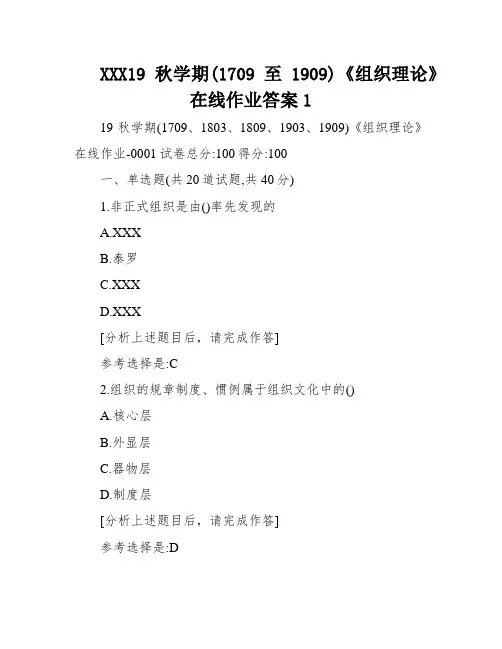 XXX19 秋学期(1709 至 1909)《组织理论》在线作业答案 1

19 秋学期(1709、1803、1809、1903、1909)《组织理论》在线作业-0001 试卷总分:100 得分:100

一、单选题(共 20 道试题,共 40 分)

1.非正式组织是由()率先发现的

A.XXX

B.泰罗

C.XXX

D.XXX

[分析上述题目后，请完成作答]

参考选择是:C

2.组织的规章制度、惯例属于组织文化中的()

A.核心层

B.外显层

C.器物层

D.制度层

[分析上述题目后，请完成作答]

参考选择是:D